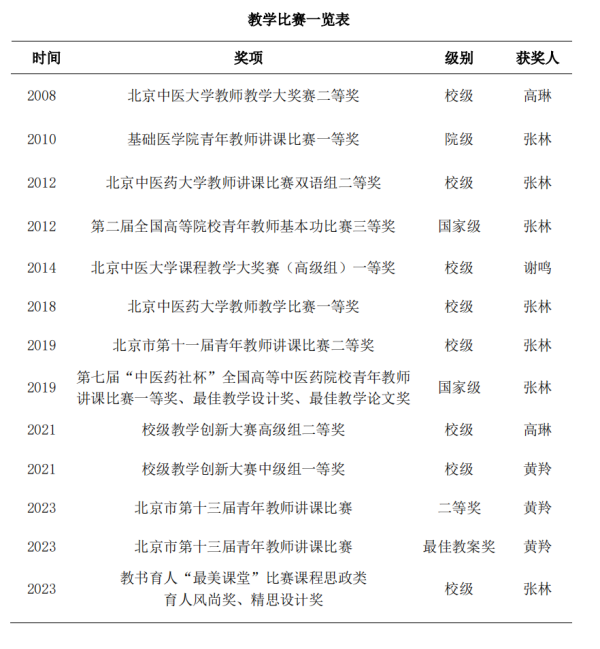 教学比赛一览表

| 时间 | 奖项 | 级别 | 获奖人 |
|---|---|---|---|
| 2008 | 北京中医大学教师教学大奖赛二等奖 | 校级 | 高琳 |
| 2010 | 基础医学院青年教师讲课比赛一等奖 | 院级 | 张林 |
| 2012 | 北京中医药大学教师讲课比赛双语组二等奖 | 校级 | 张林 |
| 2012 | 第二届全国高等院校青年教师基本功比赛三等奖 | 国家级 | 张林 |
| 2014 | 北京中医大学课程教学大奖赛（高级组）一等奖 | 校级 | 谢鸣 |
| 2018 | 北京中医药大学教师教学比赛一等奖 | 校级 | 张林 |
| 2019 | 北京市第十一届青年教师讲课比赛二等奖 | 校级 | 张林 |
| 2019 | 第七届“中医药社杯”全国高等中医药院校青年教师讲课比赛一等奖、最佳教学设计奖、最佳教学论文奖 | 国家级 | 张林 |
| 2021 | 校级教学创新大赛高级组二等奖 | 校级 | 高琳 |
| 2021 | 校级教学创新大赛中级组一等奖 | 校级 | 黄羚 |
| 2023 | 北京市第十三届青年教师讲课比赛 | 二等奖 | 黄羚 |
| 2023 | 北京市第十三届青年教师讲课比赛 | 最佳教案奖 | 黄羚 |
| 2023 | 教书育人“最美课堂”比赛课程思政类育人风尚奖、精思设计奖 | 校级 | 张林 |